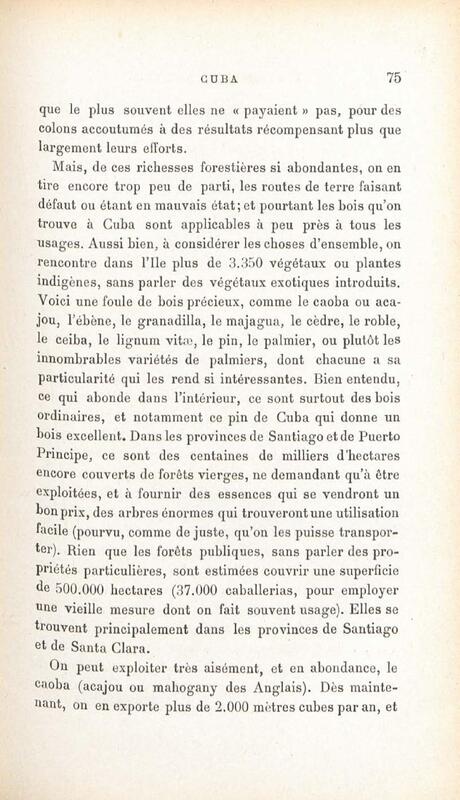 CUBA 75

que le plus souvent elles ne « payaient » pas, pour des colons accoutumés à des résultats récompensant plus que largement leurs efforts.

Mais, de ces richesses forestières si abondantes, on en tire encore trop peu de parti, les routes de terre faisant défaut ou étant en mauvais état; et pourtant les bois qu'on trouve à Cuba sont applicables à peu près à tous les usages. Aussi bien, à considérer les choses d'ensemble, on rencontre dans l'Ile plus de 3.350 végétaux ou plantes indigènes, sans parler des végétaux exotiques introduits. Voici une foule de bois précieux, comme le caoba ou acajou, l'ébène, le granadilla, le majagua, le cèdre, le roble, le ceiba, le lignum vitæ, le pin, le palmier, ou plutôt les innombrables variétés de palmiers, dont chacune a sa particularité qui les rend si intéressantes. Bien entendu, ce qui abonde dans l'intérieur, ce sont surtout des bois ordinaires, et notamment ce pin de Cuba qui donne un bois excellent. Dans les provinces de Santiago et de Puerto Principe, ce sont des centaines de milliers d'hectares encore couverts de forêts vierges, ne demandant qu'à être exploitées, et à fournir des essences qui se vendront un bon prix, des arbres énormes qui trouveront une utilisation facile (pourvu, comme de juste, qu'on les puisse transporter). Rien que les forêts publiques, sans parler des propriétés particulières, sont estimées couvrir une superficie de 500.000 hectares (37.000 caballerias, pour employer une vieille mesure dont on fait souvent usage). Elles se trouvent principalement dans les provinces de Santiago et de Santa Clara.

On peut exploiter très aisément, et en abondance, le caoba (acajou ou mahogany des Anglais). Dès maintenant, on en exporte plus de 2.000 mètres cubes par an, et